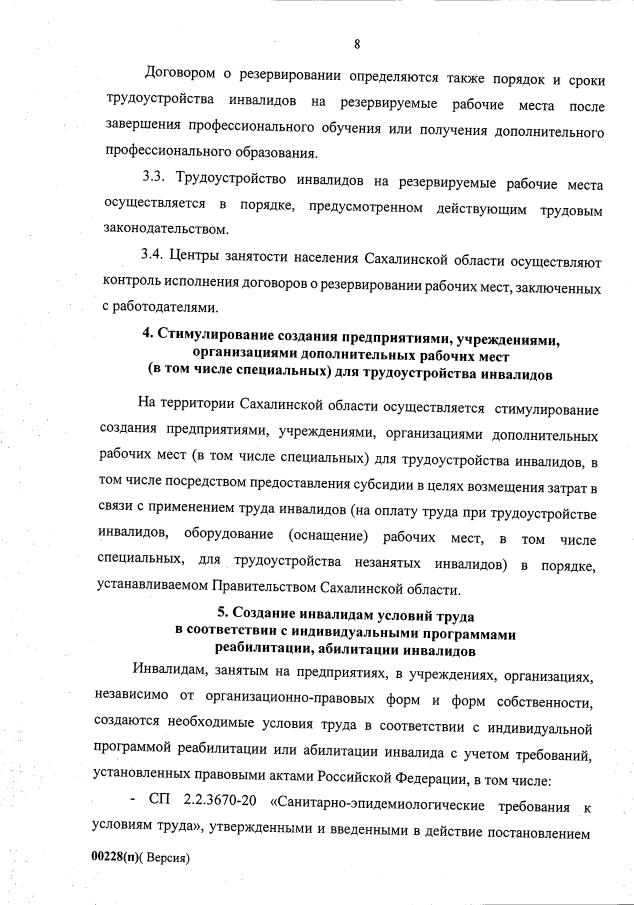 8

Договором о резервировании определяются также порядок и сроки трудоустройства инвалидов на резервируемые рабочие места после завершения профессионального обучения или получения дополнительного профессионального образования.

3.3. Трудоустройство инвалидов на резервируемые рабочие места осуществляется в порядке, предусмотренном действующим трудовым законодательством.

3.4. Центры занятости населения Сахалинской области осуществляют контроль исполнения договоров о резервировании рабочих мест, заключенных с работодателями.

4. Стимулирование создания предприятиями, учреждениями, организациями дополнительных рабочих мест (в том числе специальных) для трудоустройства инвалидов

На территории Сахалинской области осуществляется стимулирование создания предприятиями, учреждениями, организациями дополнительных рабочих мест (в том числе специальных) для трудоустройства инвалидов, в том числе посредством предоставления субсидии в целях возмещения затрат в связи с применением труда инвалидов (на оплату труда при трудоустройстве инвалидов, оборудование (оснащение) рабочих мест, в том числе специальных, для трудоустройства незанятых инвалидов) в порядке, устанавливаемом Правительством Сахалинской области.

5. Создание инвалидам условий труда в соответствии с индивидуальными программами реабилитации, абилитации инвалидов

Инвалидам, занятым на предприятиях, в учреждениях, организациях, независимо от организационно-правовых форм и форм собственности, создаются необходимые условия труда в соответствии с индивидуальной программой реабилитации или абилитации инвалида с учетом требований, установленных правовыми актами Российской Федерации, в том числе:

- СП 2.2.3670-20 «Санитарно-эпидемиологические требования к условиям труда», утвержденными и введенными в действие постановлением

00228(п)( Версия)